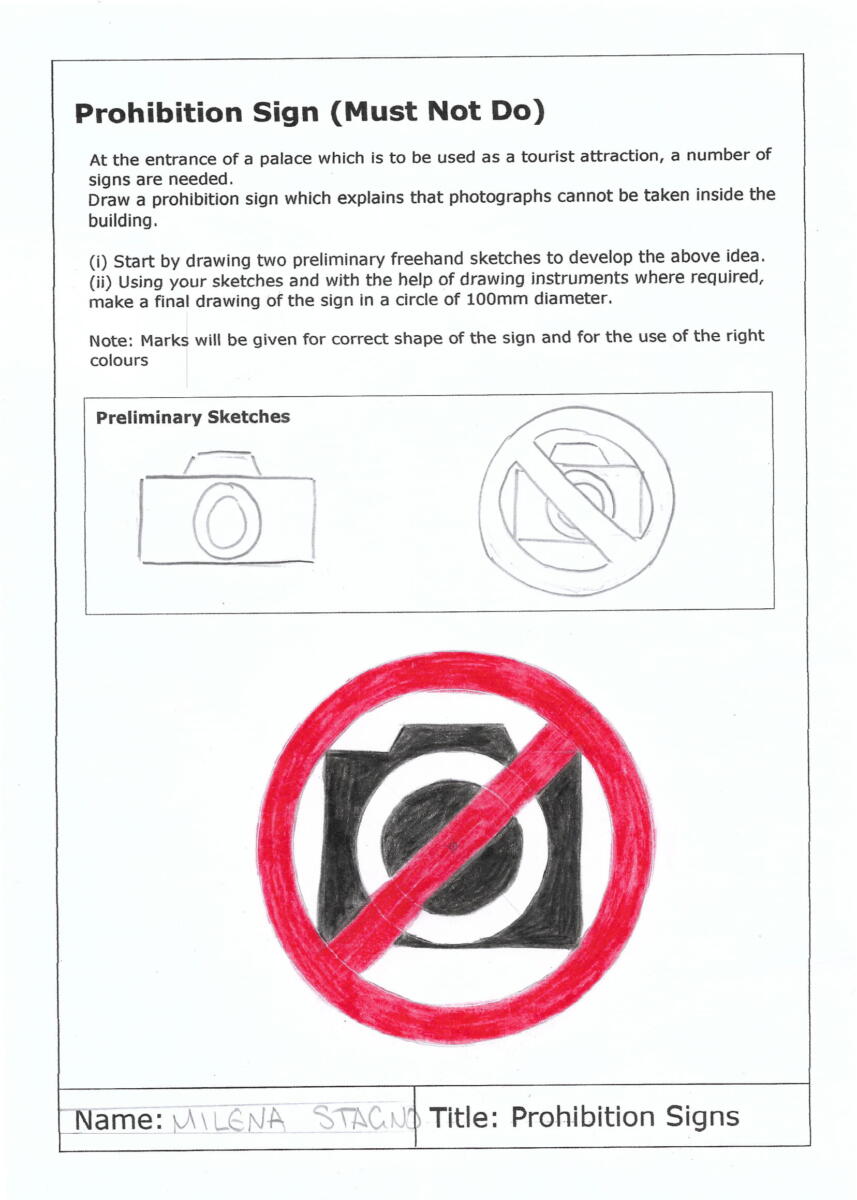 Prohibition Sign (Must Not Do)

At the entrance of a palace which is to be used as a tourist attraction, a number of signs are needed.
Draw a prohibition sign which explains that photographs cannot be taken inside the building.

(i) Start by drawing two preliminary freehand sketches to develop the above idea.
(ii) Using your sketches and with the help of drawing instruments where required, make a final drawing of the sign in a circle of 100mm diameter.

Note: Marks will be given for correct shape of the sign and for the use of the right colours

Preliminary Sketches

Name: MILENA STAGNO Title: Prohibition Signs